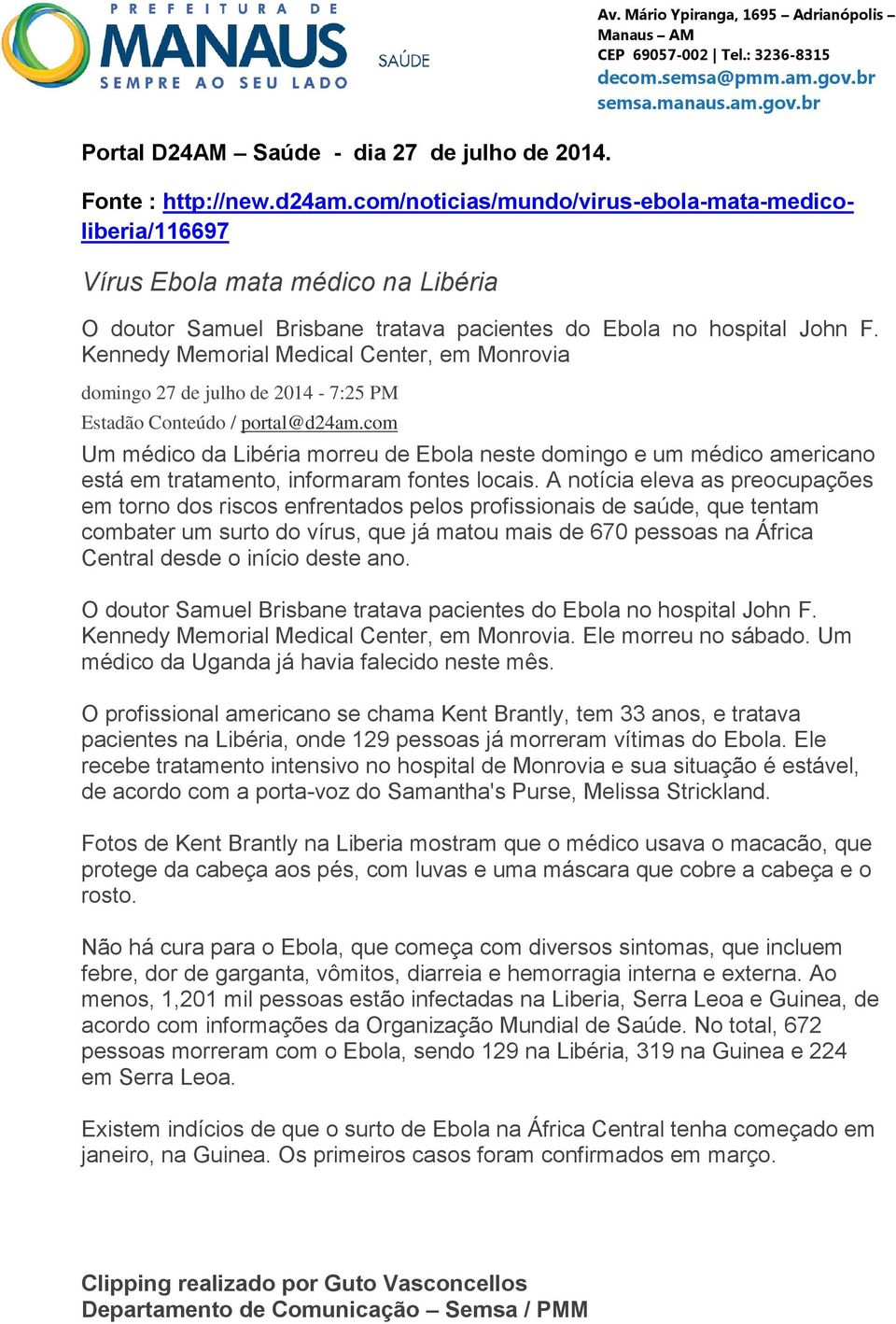 PREFEITURA DE
MANAUS
SEMPRE AO SEU LADO
SAÚDE

Av. Mário Ypiranga, 1695 – Adrianópolis – Manaus – AM
CEP 69057-002 | Tel.: 3236-8315
decom.semsa@pmm.am.gov.br
semsa.manaus.am.gov.br

Portal D24AM – Saúde - dia 27 de julho de 2014.

Fonte : http://new.d24am.com/noticias/mundo/virus-ebola-mata-medico-liberia/116697

Vírus Ebola mata médico na Libéria

O doutor Samuel Brisbane tratava pacientes do Ebola no hospital John F. Kennedy Memorial Medical Center, em Monrovia

domingo 27 de julho de 2014 - 7:25 PM

Estadão Conteúdo / portal@d24am.com

Um médico da Libéria morreu de Ebola neste domingo e um médico americano está em tratamento, informaram fontes locais. A notícia eleva as preocupações em torno dos riscos enfrentados pelos profissionais de saúde, que tentam combater um surto do vírus, que já matou mais de 670 pessoas na África Central desde o início deste ano.

O doutor Samuel Brisbane tratava pacientes do Ebola no hospital John F. Kennedy Memorial Medical Center, em Monrovia. Ele morreu no sábado. Um médico da Uganda já havia falecido neste mês.

O profissional americano se chama Kent Brantly, tem 33 anos, e tratava pacientes na Libéria, onde 129 pessoas já morreram vítimas do Ebola. Ele recebe tratamento intensivo no hospital de Monrovia e sua situação é estável, de acordo com a porta-voz do Samantha's Purse, Melissa Strickland.

Fotos de Kent Brantly na Liberia mostram que o médico usava o macacão, que protege da cabeça aos pés, com luvas e uma máscara que cobre a cabeça e o rosto.

Não há cura para o Ebola, que começa com diversos sintomas, que incluem febre, dor de garganta, vômitos, diarreia e hemorragia interna e externa. Ao menos, 1,201 mil pessoas estão infectadas na Liberia, Serra Leoa e Guinea, de acordo com informações da Organização Mundial de Saúde. No total, 672 pessoas morreram com o Ebola, sendo 129 na Libéria, 319 na Guinea e 224 em Serra Leoa.

Existem indícios de que o surto de Ebola na África Central tenha começado em janeiro, na Guinea. Os primeiros casos foram confirmados em março.

Clipping realizado por Guto Vasconcellos
Departamento de Comunicação – Semsa / PMM